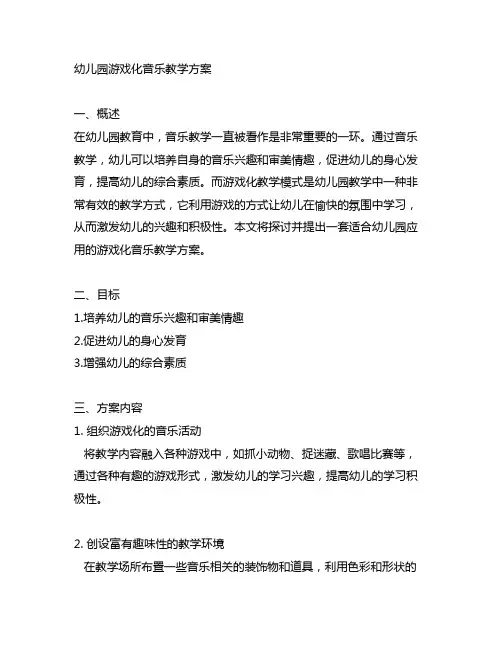 幼儿园游戏化音乐教学方案

一、概述
在幼儿园教育中，音乐教学一直被看作是非常重要的一环。通过音乐教学，幼儿可以培养自身的音乐兴趣和审美情趣，促进幼儿的身心发育，提高幼儿的综合素质。而游戏化教学模式是幼儿园教学中一种非常有效的教学方式，它利用游戏的方式让幼儿在愉快的氛围中学习，从而激发幼儿的兴趣和积极性。本文将探讨并提出一套适合幼儿园应用的游戏化音乐教学方案。

二、目标
1.培养幼儿的音乐兴趣和审美情趣
2.促进幼儿的身心发育
3.增强幼儿的综合素质

三、方案内容
1. 组织游戏化的音乐活动
将教学内容融入各种游戏中，如抓小动物、捉迷藏、歌唱比赛等，通过各种有趣的游戏形式，激发幼儿的学习兴趣，提高幼儿的学习积极性。

2. 创设富有趣味性的教学环境
在教学场所布置一些音乐相关的装饰物和道具，利用色彩和形状的